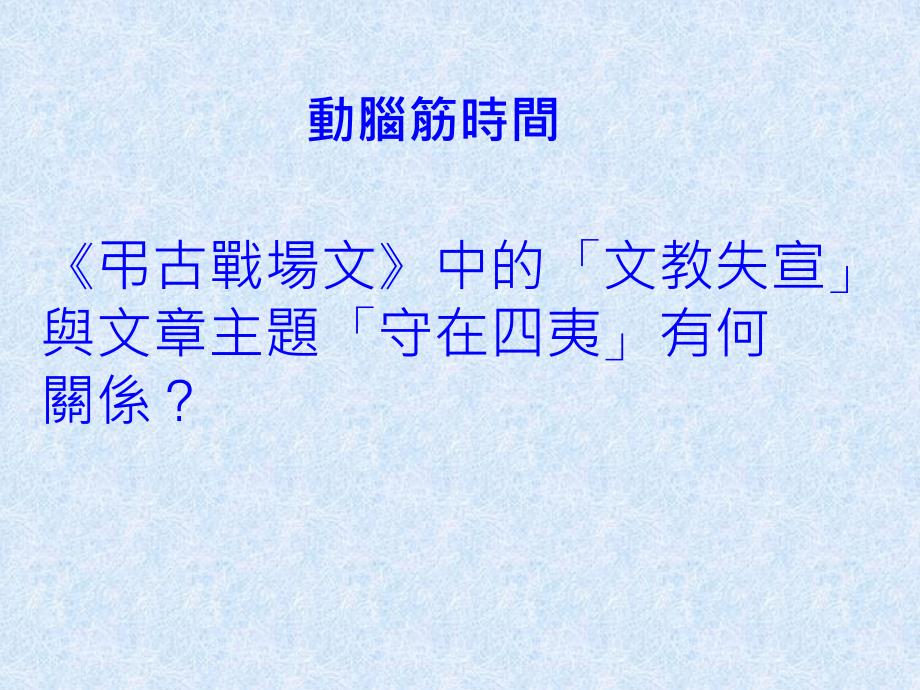 動腦筋時間

《弔古戰場文》中的「文教失宣」與文章主題「守在四夷」有何關係？